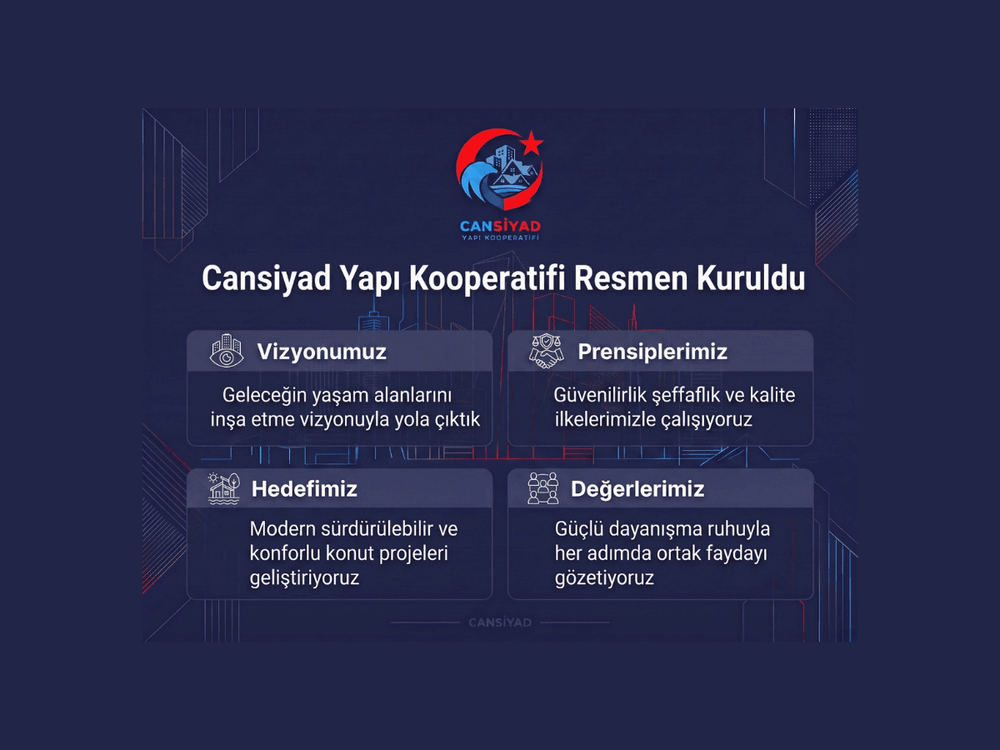 CANSİYAD
YAPI KOOPERATİFİ

Cansiyad Yapı Kooperatifi Resmen Kuruldu

Vizyonumuz

Geleceğin yaşam alanlarını inşa etme vizyonuyla yola çıktık

Prensiplerimiz

Güvenilirlik şeffaflık ve kalite ilkelerimizle çalışıyoruz

Hedefimiz

Modern sürdürülebilir ve konforlu konut projeleri geliştiriyoruz

Değerlerimiz

Güçlü dayanışma ruhuyla her adımda ortak faydayı gözetiyoruz

CANSİYAD